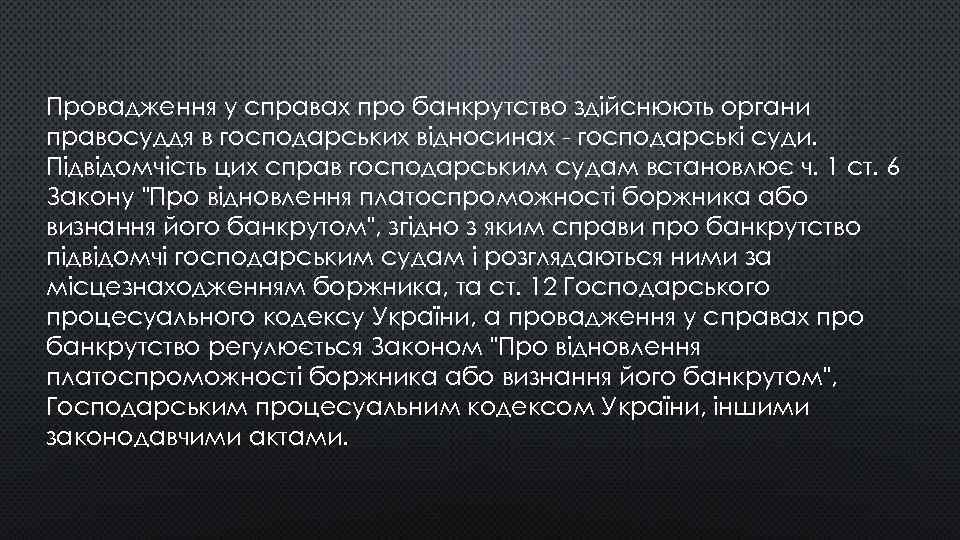 Провадження у справах про банкрутство здійснюють органи правосуддя в господарських відносинах - господарські суди. Підвідомчість цих справ господарським судам встановлює ч. 1 ст. 6 Закону "Про відновлення платоспроможності боржника або визнання його банкрутом", згідно з яким справи про банкрутство підвідомчі господарським судам і розглядаються ними за місцезнаходженням боржника, та ст. 12 Господарського процесуального кодексу України, а провадження у справах про банкрутство регулюється Законом "Про відновлення платоспроможності боржника або визнання його банкрутом", Господарським процесуальним кодексом України, іншими законодавчими актами.